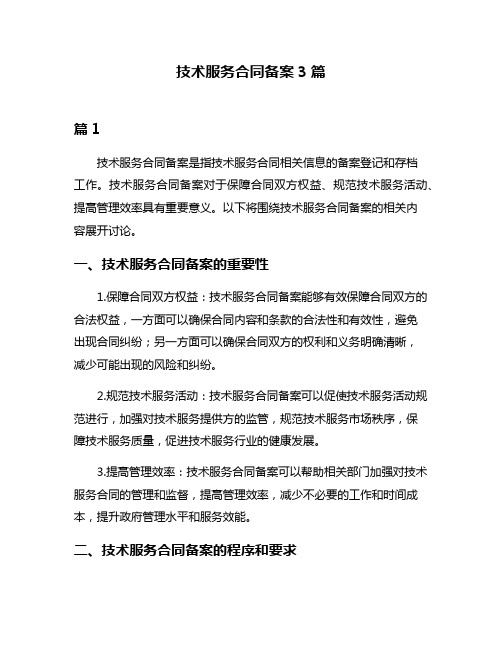 技术服务合同备案 3 篇

篇 1

技术服务合同备案是指技术服务合同相关信息的备案登记和存档工作。技术服务合同备案对于保障合同双方权益、规范技术服务活动、提高管理效率具有重要意义。以下将围绕技术服务合同备案的相关内容展开讨论。

一、技术服务合同备案的重要性

1.保障合同双方权益：技术服务合同备案能够有效保障合同双方的合法权益，一方面可以确保合同内容和条款的合法性和有效性，避免出现合同纠纷；另一方面可以确保合同双方的权利和义务明确清晰，减少可能出现的风险和纠纷。

2.规范技术服务活动：技术服务合同备案可以促使技术服务活动规范进行，加强对技术服务提供方的监管，规范技术服务市场秩序，保障技术服务质量，促进技术服务行业的健康发展。

3.提高管理效率：技术服务合同备案可以帮助相关部门加强对技术服务合同的管理和监督，提高管理效率，减少不必要的工作和时间成本，提升政府管理水平和服务效能。

二、技术服务合同备案的程序和要求